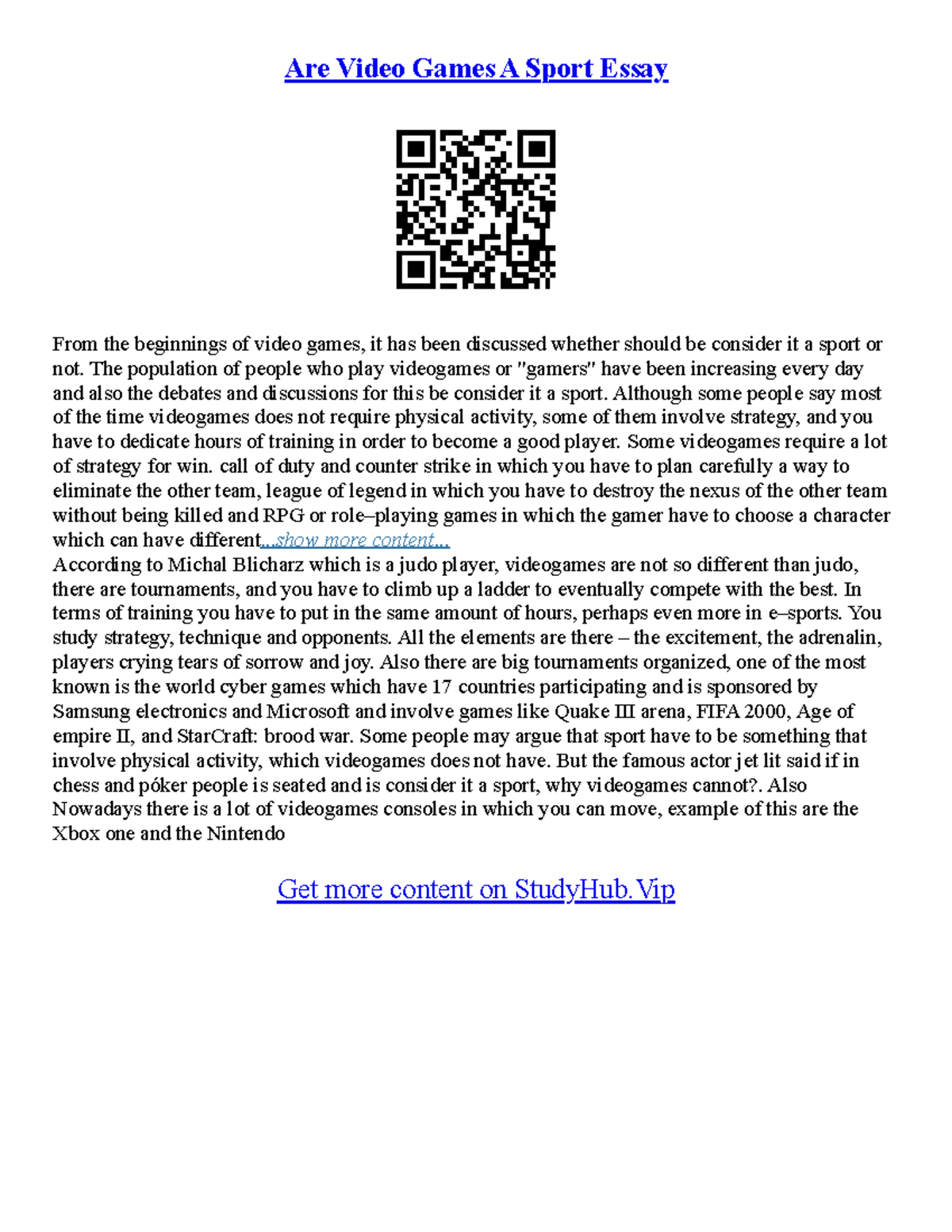 Are Video Games A Sport Essay

From the beginnings of video games, it has been discussed whether should be consider it a sport or not. The population of people who play videogames or "gamers" have been increasing every day and also the debates and discussions for this be consider it a sport. Although some people say most of the time videogames does not require physical activity, some of them involve strategy, and you have to dedicate hours of training in order to become a good player. Some videogames require a lot of strategy for win. call of duty and counter strike in which you have to plan carefully a way to eliminate the other team, league of legend in which you have to destroy the nexus of the other team without being killed and RPG or role–playing games in which the gamer have to choose a character which can have different...show more content...
According to Michal Blicharz which is a judo player, videogames are not so different than judo, there are tournaments, and you have to climb up a ladder to eventually compete with the best. In terms of training you have to put in the same amount of hours, perhaps even more in e–sports. You study strategy, technique and opponents. All the elements are there – the excitement, the adrenalin, players crying tears of sorrow and joy. Also there are big tournaments organized, one of the most known is the world cyber games which have 17 countries participating and is sponsored by Samsung electronics and Microsoft and involve games like Quake III arena, FIFA 2000, Age of empire II, and StarCraft: brood war. Some people may argue that sport have to be something that involve physical activity, which videogames does not have. But the famous actor jet lit said if in chess and póker people is seated and is consider it a sport, why videogames cannot?. Also Nowadays there is a lot of videogames consoles in which you can move, example of this are the Xbox one and the Nintendo

Get more content on StudyHub.Vip